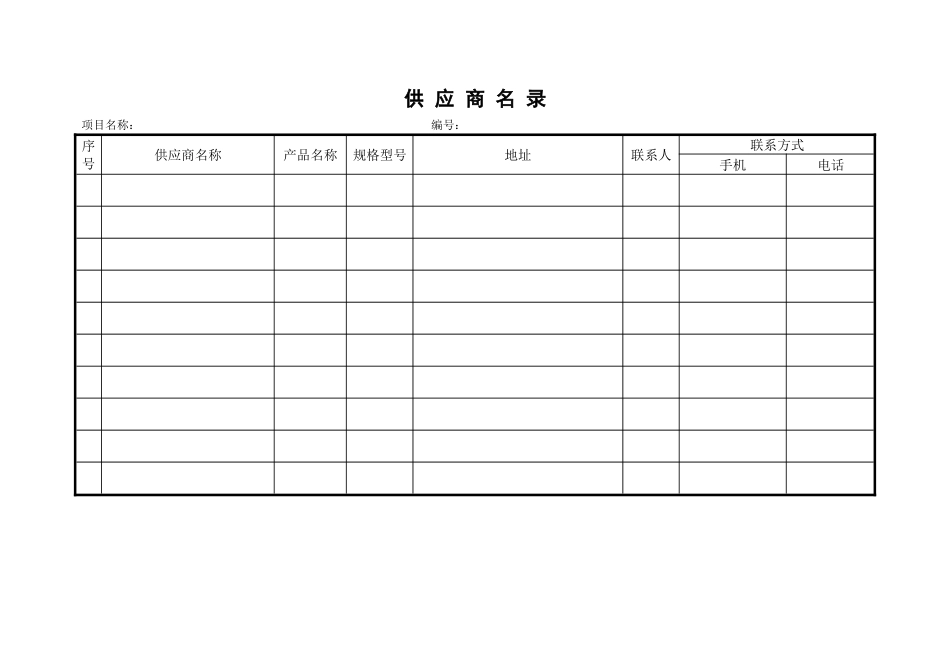 供 应 商 名 录

项目名称：　　　　　　　　　　　　　　　　编号：

| 序号 | 供应商名称 | 产品名称 | 规格型号 | 地址 | 联系人 | 联系方式 手机 | 联系方式 电话 |
|---|---|---|---|---|---|---|---|
| | | | | | | | |
| | | | | | | | |
| | | | | | | | |
| | | | | | | | |
| | | | | | | | |
| | | | | | | | |
| | | | | | | | |
| | | | | | | | |
| | | | | | | | |
| | | | | | | | |